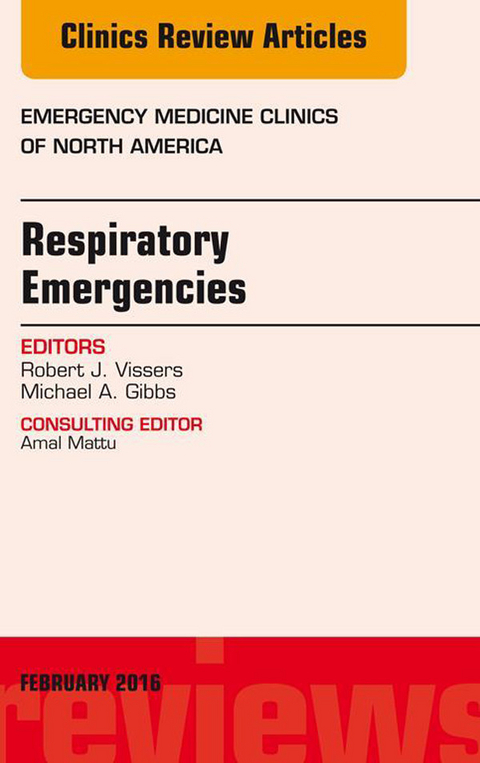 Clinics Review Articles

EMERGENCY MEDICINE CLINICS OF NORTH AMERICA

Respiratory Emergencies

EDITORS
Robert J. Vissers
Michael A. Gibbs

CONSULTING EDITOR
Amal Mattu

FEBRUARY 2016

reviews